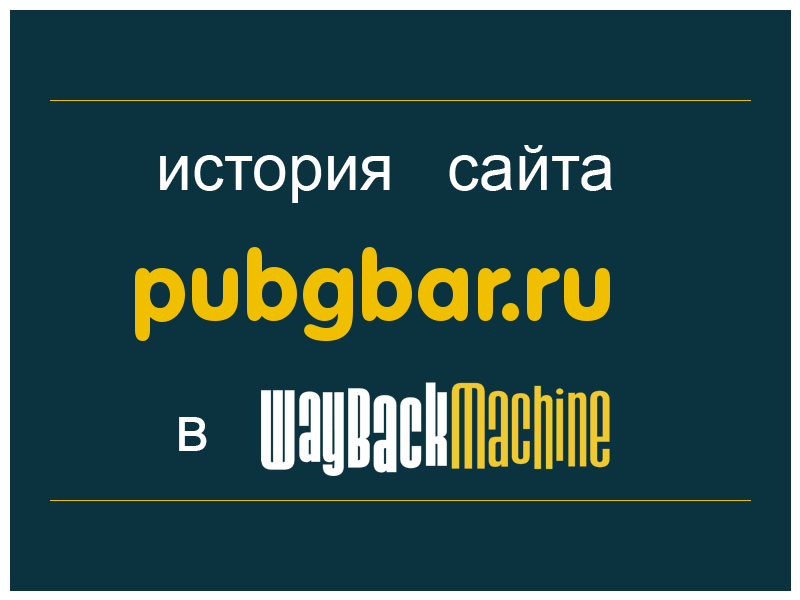 история сайта

pubgbar.ru

в WayBackMachine